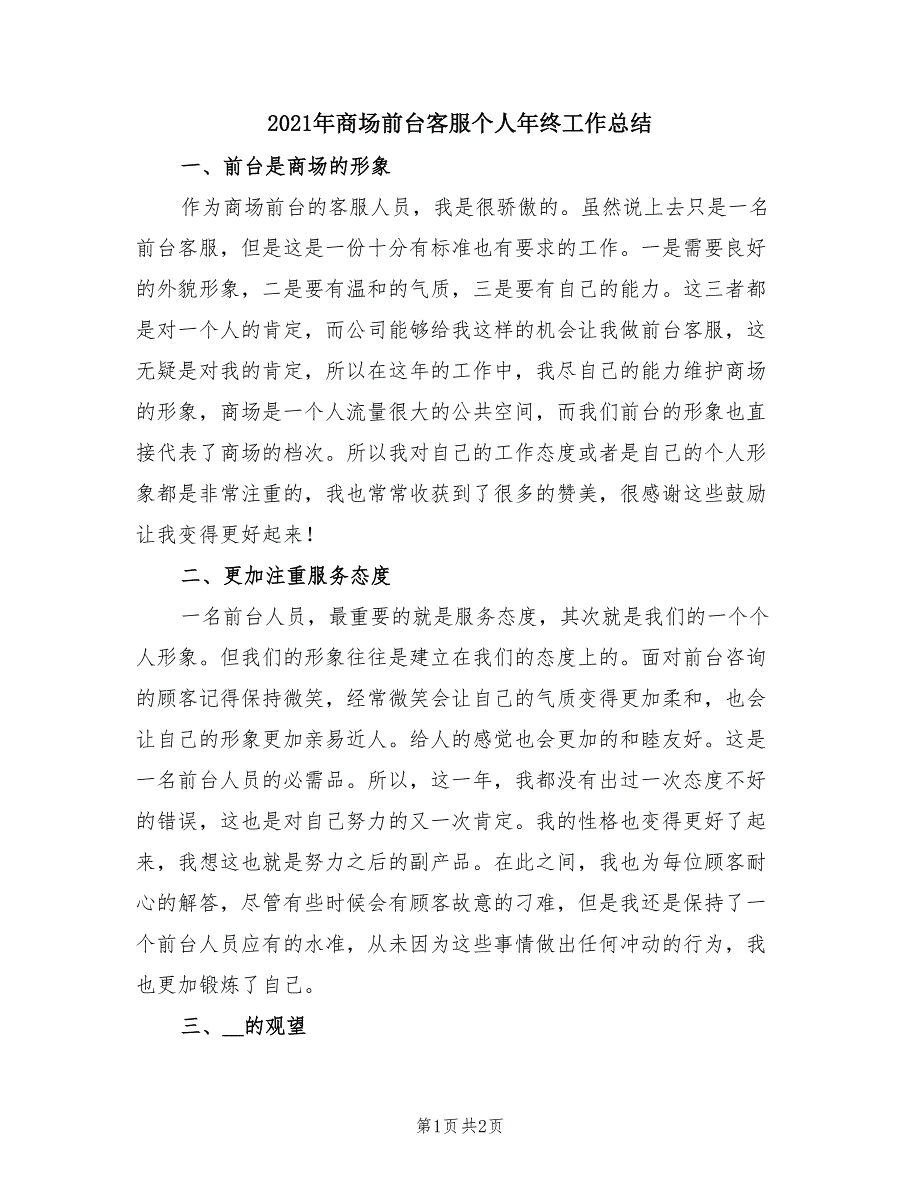 2021年商场前台客服个人年终工作总结

一、前台是商场的形象

作为商场前台的客服人员，我是很骄傲的。虽然说上去只是一名前台客服，但是这是一份十分有标准也有要求的工作。一是需要良好的外貌形象，二是要有温和的气质，三是要有自己的能力。这三者都是对一个人的肯定，而公司能够给我这样的机会让我做前台客服，这无疑是对我的肯定，所以在这年的工作中，我尽自己的能力维护商场的形象，商场是一个人流量很大的公共空间，而我们前台的形象也直接代表了商场的档次。所以我对自己的工作态度或者是自己的个人形象都是非常注重的，我也常常收获到了很多的赞美，很感谢这些鼓励让我变得更好起来！

二、更加注重服务态度

一名前台人员，最重要的就是服务态度，其次就是我们的一个个人形象。但我们的形象往往是建立在我们的态度上的。面对前台咨询的顾客记得保持微笑，经常微笑会让自己的气质变得更加柔和，也会让自己的形象更加亲易近人。给人的感觉也会更加的和睦友好。这是一名前台人员的必需品。所以，这一年，我都没有出过一次态度不好的错误，这也是对自己努力的又一次肯定。我的性格也变得更好了起来，我想这也就是努力之后的副产品。在此之间，我也为每位顾客耐心的解答，尽管有些时候会有顾客故意的刁难，但是我还是保持了一个前台人员应有的水准，从未因为这些事情做出任何冲动的行为，我也更加锻炼了自己。

三、__的观望

第1页 共2页